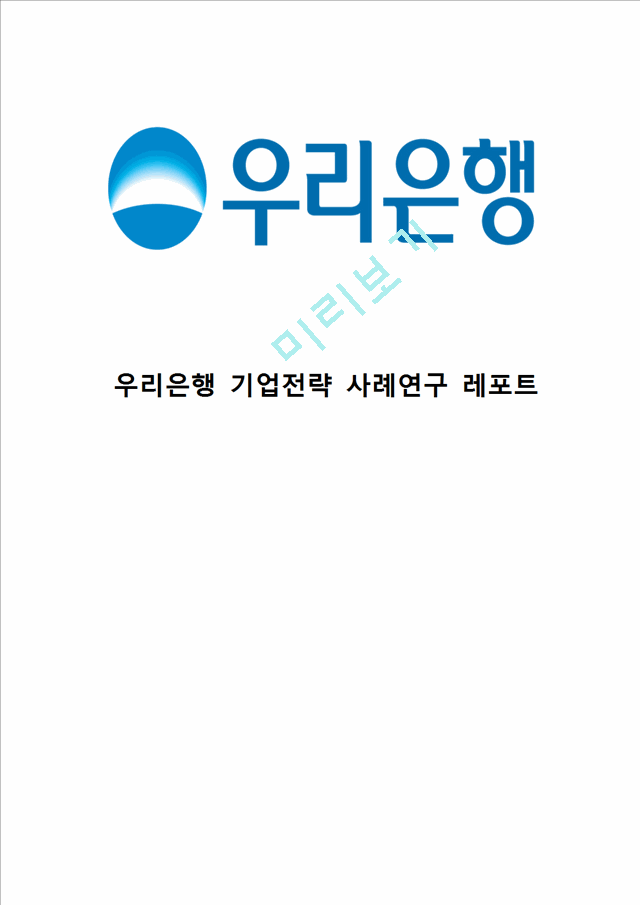 우리은행

미리보기

우리은행 기업전략 사례연구 레포트